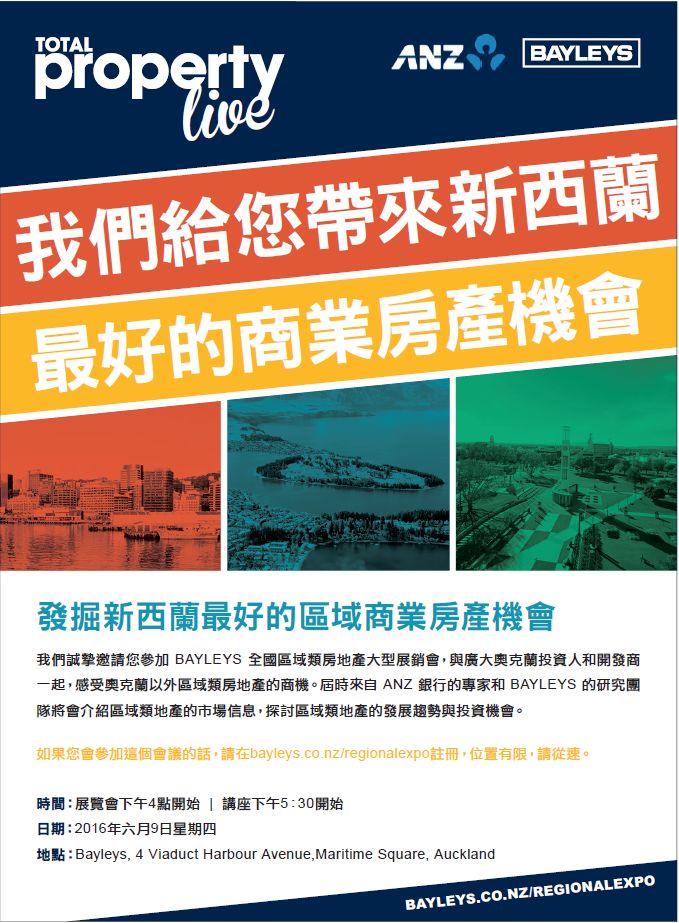 TOTAL
property
live

ANZ

BAYLEYS

我們給您帶來新西蘭

最好的商業房產機會

發掘新西蘭最好的區域商業房產機會

我們誠摯邀請您參加BAYLEYS全國區域類房地產大型展銷會，與廣大奧克蘭投資人和開發商一起，感受奧克蘭以外區域類房地產的商機。屆時來自ANZ銀行的專家和BAYLEYS的研究團隊將會介紹區域類地產的市場信息，探討區域類地產的發展趨勢與投資機會。

如果您會參加這個會議的話，請在bayleys.co.nz/regionalexpo註冊，位置有限，請從速。

時間：展覽會下午4點開始 | 講座下午5：30開始
日期：2016年六月9日星期四
地點：Bayleys, 4 Viaduct Harbour Avenue,Maritime Square, Auckland

BAYLEYS.CO.NZ/REGIONALEXPO